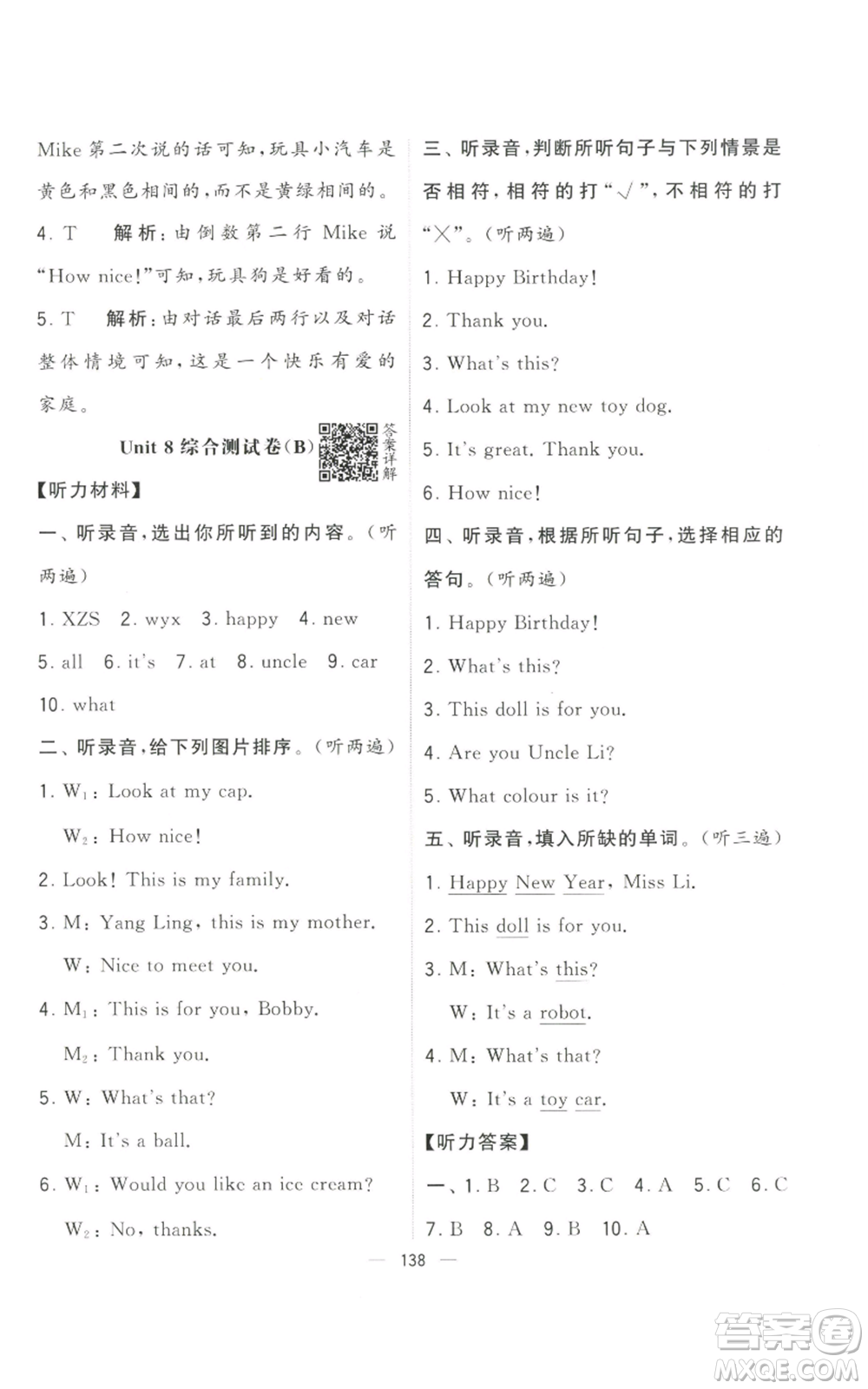 Mike 第二次说的话可知，玩具小汽车是黄色和黑色相间的，而不是黄绿相间的。

4. T　解析：由倒数第二行 Mike 说“How nice!”可知，玩具狗是好看的。

5. T　解析：由对话最后两行以及对话整体情境可知，这是一个快乐有爱的家庭。

Unit 8 综合测试卷(B)

答案详解

【听力材料】

一、听录音，选出你所听到的内容。（听两遍）

1. XZS　2. wyx　3. happy　4. new　5. all　6. it's　7. at　8. uncle　9. car　10. what

二、听录音，给下列图片排序。（听两遍）

1. $W_1$: Look at my cap.
$W_2$: How nice!

2. Look! This is my family.

3. M: Yang Ling, this is my mother.
W: Nice to meet you.

4. $M_1$: This is for you, Bobby.
$M_2$: Thank you.

5. W: What's that?
M: It's a ball.

6. $W_1$: Would you like an ice cream?
$W_2$: No, thanks.

三、听录音，判断所听句子与下列情景是否相符，相符的打“√”，不相符的打“×”。（听两遍）

1. Happy Birthday!
2. Thank you.
3. What's this?
4. Look at my new toy dog.
5. It's great. Thank you.
6. How nice!

四、听录音，根据所听句子，选择相应的答句。（听两遍）

1. Happy Birthday!
2. What's this?
3. This doll is for you.
4. Are you Uncle Li?
5. What colour is it?

五、听录音，填入所缺的单词。（听三遍）

1. Happy New Year, Miss Li.
2. This doll is for you.
3. M: What's this?
W: It's a robot.
4. M: What's that?
W: It's a toy car.

【听力答案】

一、1. B　2. C　3. C　4. A　5. C　6. C　7. B　8. A　9. B　10. A

— 138 —

答案圈 MXQE.COM